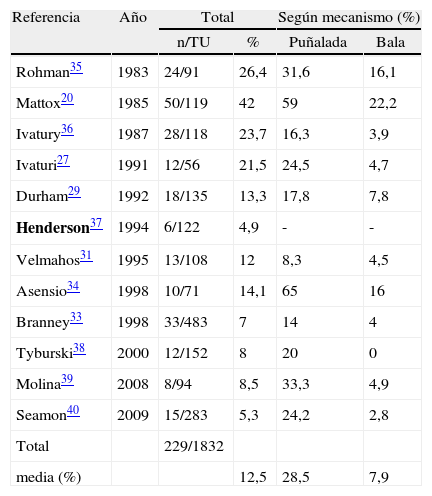 | Referencia | Año | Total | | Según mecanismo (%) | |
|---|---|---|---|---|---|
| | | n/TU | % | Puñalada | Bala |
| Rohman$^{35}$ | 1983 | 24/91 | 26,4 | 31,6 | 16,1 |
| Mattox$^{20}$ | 1985 | 50/119 | 42 | 59 | 22,2 |
| Ivatury$^{36}$ | 1987 | 28/118 | 23,7 | 16,3 | 3,9 |
| Ivaturi$^{27}$ | 1991 | 12/56 | 21,5 | 24,5 | 4,7 |
| Durham$^{29}$ | 1992 | 18/135 | 13,3 | 17,8 | 7,8 |
| **Henderson**$^{37}$ | 1994 | 6/122 | 4,9 | - | - |
| Velmahos$^{31}$ | 1995 | 13/108 | 12 | 8,3 | 4,5 |
| Asensio$^{34}$ | 1998 | 10/71 | 14,1 | 65 | 16 |
| Branney$^{33}$ | 1998 | 33/483 | 7 | 14 | 4 |
| Tyburski$^{38}$ | 2000 | 12/152 | 8 | 20 | 0 |
| Molina$^{39}$ | 2008 | 8/94 | 8,5 | 33,3 | 4,9 |
| Seamon$^{40}$ | 2009 | 15/283 | 5,3 | 24,2 | 2,8 |
| Total | | 229/1832 | | | |
| media (%) | | | 12,5 | 28,5 | 7,9 |